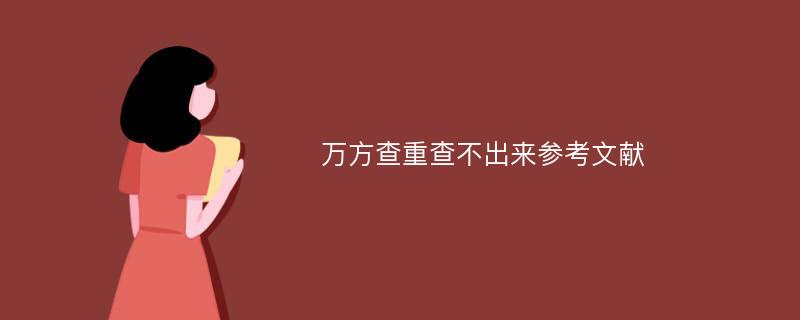 万方查重查不出来参考文献